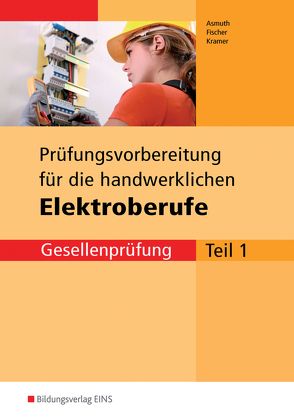 Asmuth
Fischer
Kramer

Prüfungsvorbereitung für die handwerklichen
Elektroberufe

Gesellenprüfung Teil 1

Bildungsverlag EINS